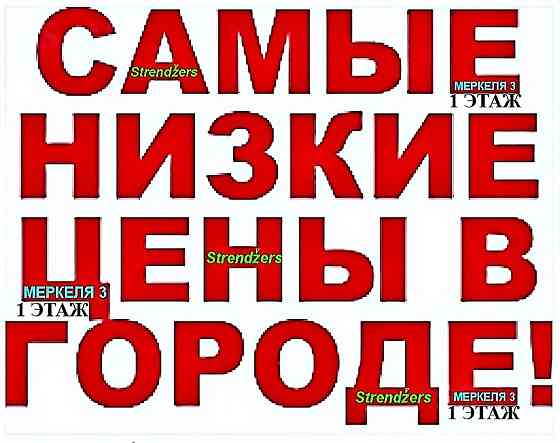 САМЫЕ
Strendžers
МЕРКЕЛЯ 3
1 ЭТАЖ
НИЗКИЕ
ЦЕНЫ В
Strendžers
МЕРКЕЛЯ 3
1 ЭТАЖ
ГОРОДЕ!
Strendžers
МЕРКЕЛЯ 3
1 ЭТАЖ